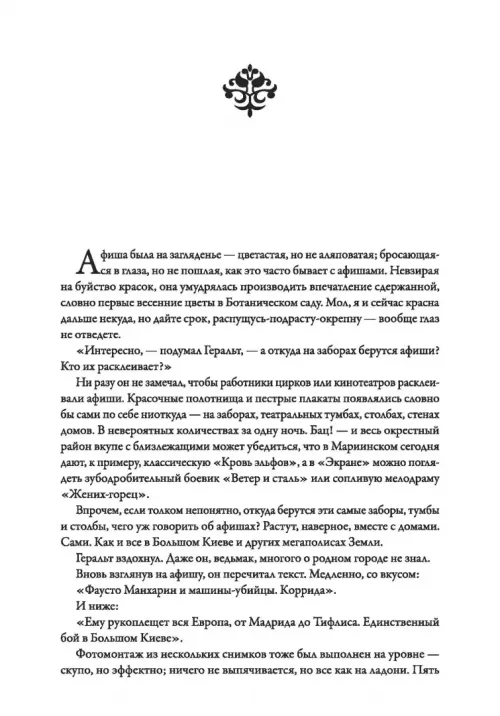 Афиша была на загляденье — цветастая, но не аляповатая; бросающаяся в глаза, но не пошлая, как это часто бывает с афишами. Невзирая на буйство красок, она умудрялась производить впечатление сдержанной, словно первые весенние цветы в Ботаническом саду. Мол, я и сейчас красна дальше некуда, но дайте срок, распущусь-подрасту-окрепну — вообще глаз не отведете.

«Интересно, — подумал Геральт, — а откуда на заборах берутся афиши? Кто их расклеивает?»

Ни разу он не замечал, чтобы работники цирков или кинотеатров расклеивали афиши. Красочные полотнища и пестрые плакаты появлялись словно бы сами по себе ниоткуда — на заборах, театральных тумбах, столбах, стенах домов. В невероятных количествах за одну ночь. Бац! — и весь окрестный район вкупе с близлежащими может убедиться, что в Мариинском сегодня дают, к примеру, классическую «Кровь эльфов», а в «Экране» можно поглядеть зубодробительный боевик «Ветер и сталь» или сопливую мелодраму «Жених-горец».

Впрочем, если толком непонятно, откуда берутся эти самые заборы, тумбы и столбы, чего уж говорить об афишах? Растут, наверное, вместе с домами. Сами. Как и все в Большом Киеве и других мегаполисах Земли.

Геральт вздохнул. Даже он, ведьмак, многого о родном городе не знал.

Вновь взглянув на афишу, он перечитал текст. Медленно, со вкусом:

«Фаусто Манхарин и машины-убийцы. Коррида».

И ниже:

«Ему рукоплещет вся Европа, от Мадрида до Тифлиса. Единственный бой в Большом Киеве».

Фотомонтаж из нескольких снимков тоже был выполнен на уровне — скупо, но эффектно; ничего не выпячивается, но все как на ладони. Пять